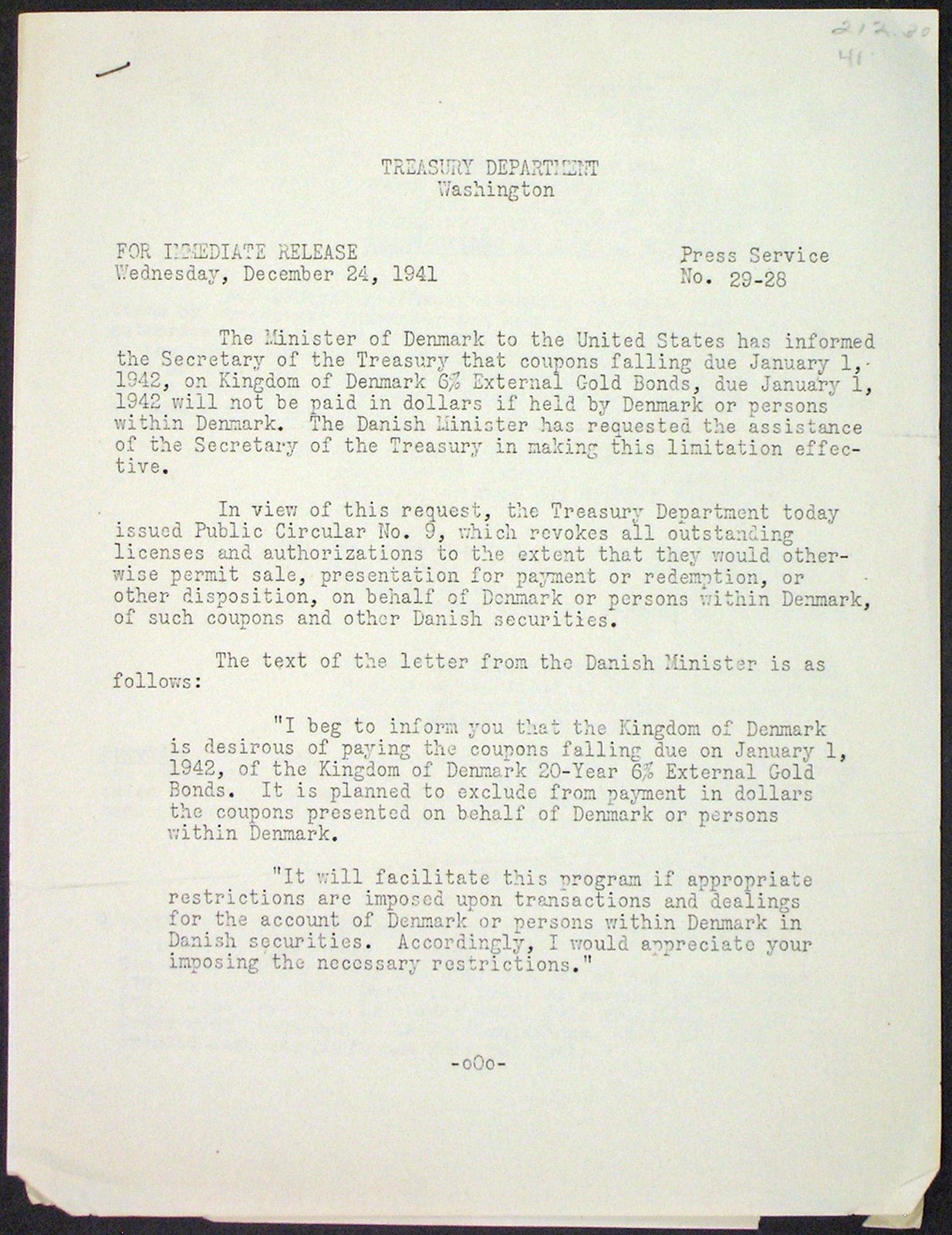 212.20
41

TREASURY DEPARTMENT
Washington

FOR IMMEDIATE RELEASE
Wednesday, December 24, 1941

Press Service
No. 29-28

The Minister of Denmark to the United States has informed the Secretary of the Treasury that coupons falling due January 1, 1942, on Kingdom of Denmark 6% External Gold Bonds, due January 1, 1942 will not be paid in dollars if held by Denmark or persons within Denmark. The Danish Minister has requested the assistance of the Secretary of the Treasury in making this limitation effective.

In view of this request, the Treasury Department today issued Public Circular No. 9, which revokes all outstanding licenses and authorizations to the extent that they would otherwise permit sale, presentation for payment or redemption, or other disposition, on behalf of Denmark or persons within Denmark, of such coupons and other Danish securities.

The text of the letter from the Danish Minister is as follows:

"I beg to inform you that the Kingdom of Denmark is desirous of paying the coupons falling due on January 1, 1942, of the Kingdom of Denmark 20-Year 6% External Gold Bonds. It is planned to exclude from payment in dollars the coupons presented on behalf of Denmark or persons within Denmark.

"It will facilitate this program if appropriate restrictions are imposed upon transactions and dealings for the account of Denmark or persons within Denmark in Danish securities. Accordingly, I would appreciate your imposing the necessary restrictions."

-oOo-